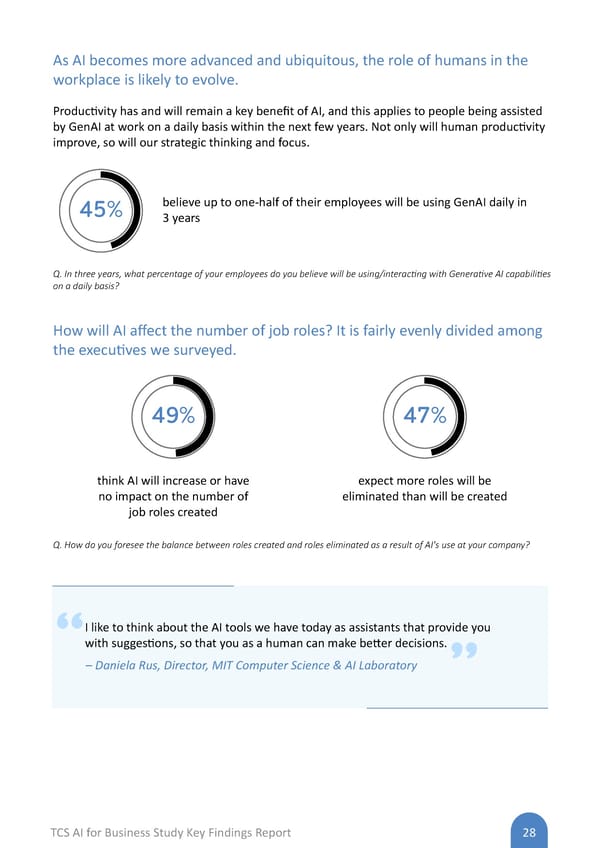 As AI becomes more advanced and ubiquitous, the role of humans in the workplace is likely to evolve.

Productivity has and will remain a key benefit of AI, and this applies to people being assisted by GenAI at work on a daily basis within the next few years. Not only will human productivity improve, so will our strategic thinking and focus.

45%

believe up to one-half of their employees will be using GenAI daily in 3 years

Q. In three years, what percentage of your employees do you believe will be using/interacting with Generative AI capabilities on a daily basis?

How will AI affect the number of job roles? It is fairly evenly divided among the executives we surveyed.

49%

think AI will increase or have no impact on the number of job roles created

47%

expect more roles will be eliminated than will be created

Q. How do you foresee the balance between roles created and roles eliminated as a result of AI's use at your company?

I like to think about the AI tools we have today as assistants that provide you with suggestions, so that you as a human can make better decisions.
– Daniela Rus, Director, MIT Computer Science & AI Laboratory

TCS AI for Business Study Key Findings Report

28